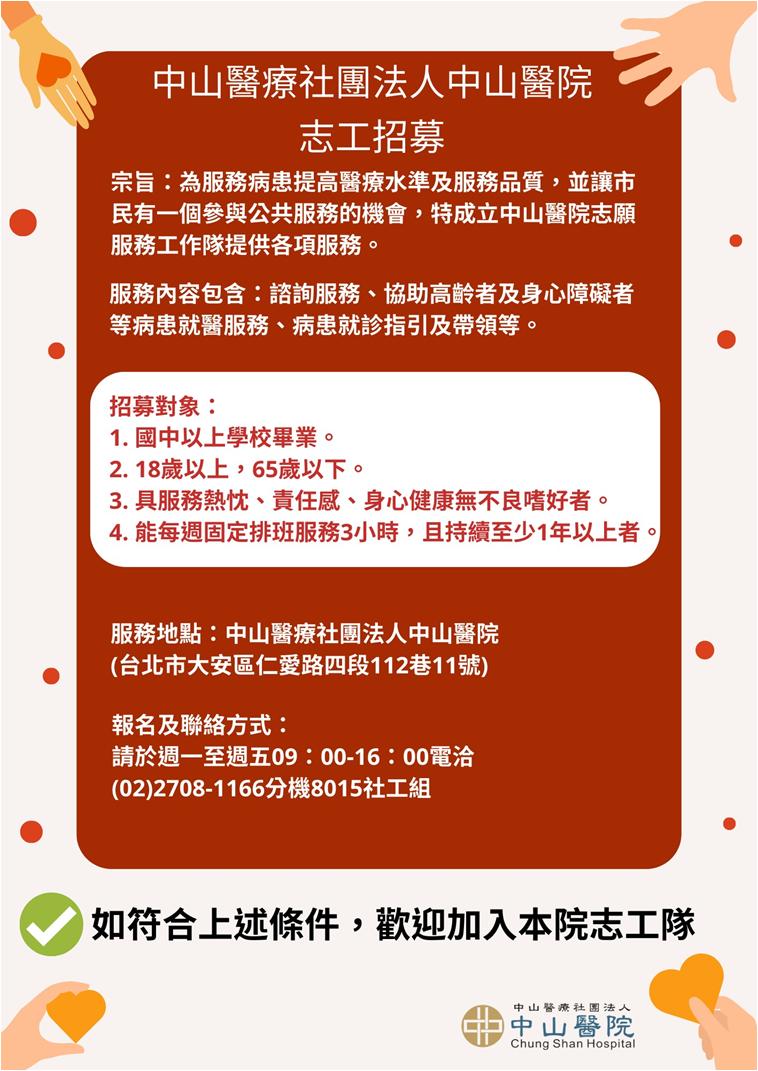 中山醫療社團法人中山醫院
志工招募

宗旨：為服務病患提高醫療水準及服務品質，並讓市民有一個參與公共服務的機會，特成立中山醫院志願服務工作隊提供各項服務。

服務內容包含：諮詢服務、協助高齡者及身心障礙者等病患就醫服務、病患就診指引及帶領等。

招募對象：
1.國中以上學校畢業。
2.18歲以上，65歲以下。
3.具服務熱忱、責任感、身心健康無不良嗜好者。
4.能每週固定排班服務3小時，且持續至少1年以上者。

服務地點：中山醫療社團法人中山醫院
(台北市大安區仁愛路四段112巷11號)

報名及聯絡方式：
請於週一至週五09：00-16：00電洽
(02)2708-1166分機8015社工組

如符合上述條件，歡迎加入本院志工隊

中山醫療社團法人
中山醫院
Chung Shan Hospital